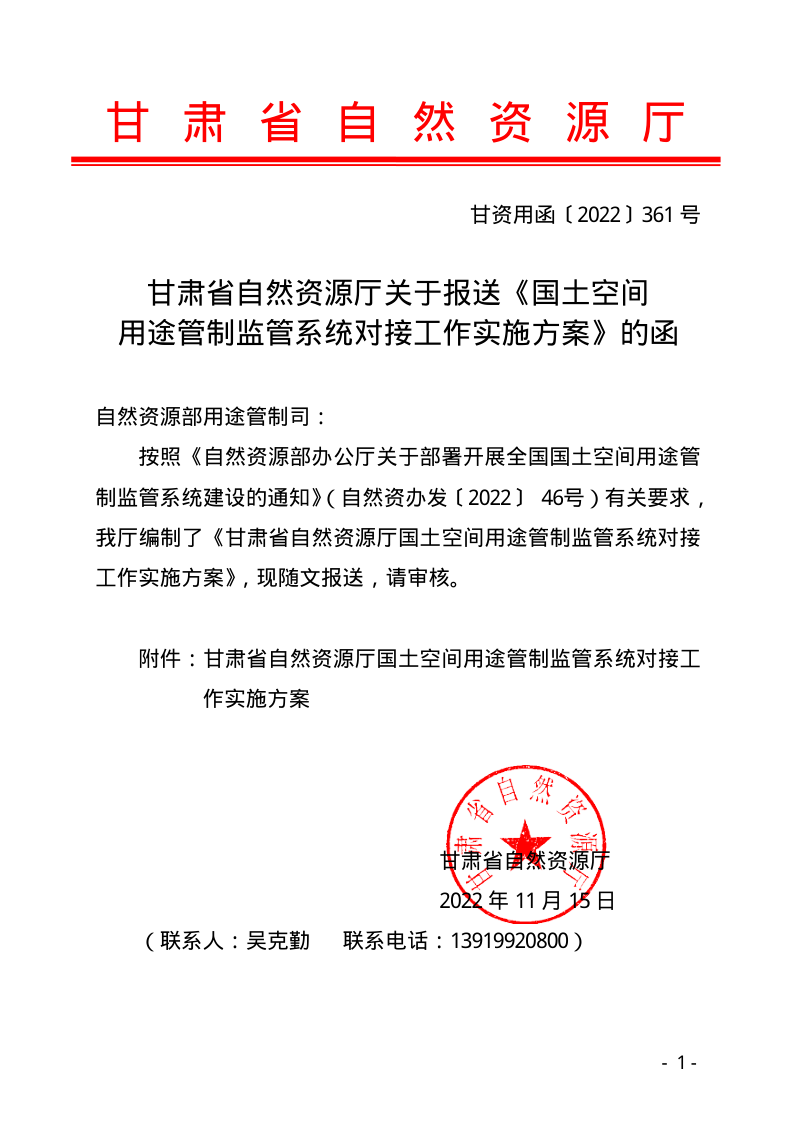 甘肃省自然资源厅

甘资用函〔2022〕361号

甘肃省自然资源厅关于报送《国土空间用途管制监管系统对接工作实施方案》的函

自然资源部用途管制司：

按照《自然资源部办公厅关于部署开展全国国土空间用途管制监管系统建设的通知》（自然资办发〔2022〕 46号）有关要求，我厅编制了《甘肃省自然资源厅国土空间用途管制监管系统对接工作实施方案》，现随文报送，请审核。

附件：甘肃省自然资源厅国土空间用途管制监管系统对接工作实施方案

甘肃省自然资源厅

甘肃省自然资源厅
2022年11月15日

（联系人：吴克勤　联系电话：13919920800）

- 1 -